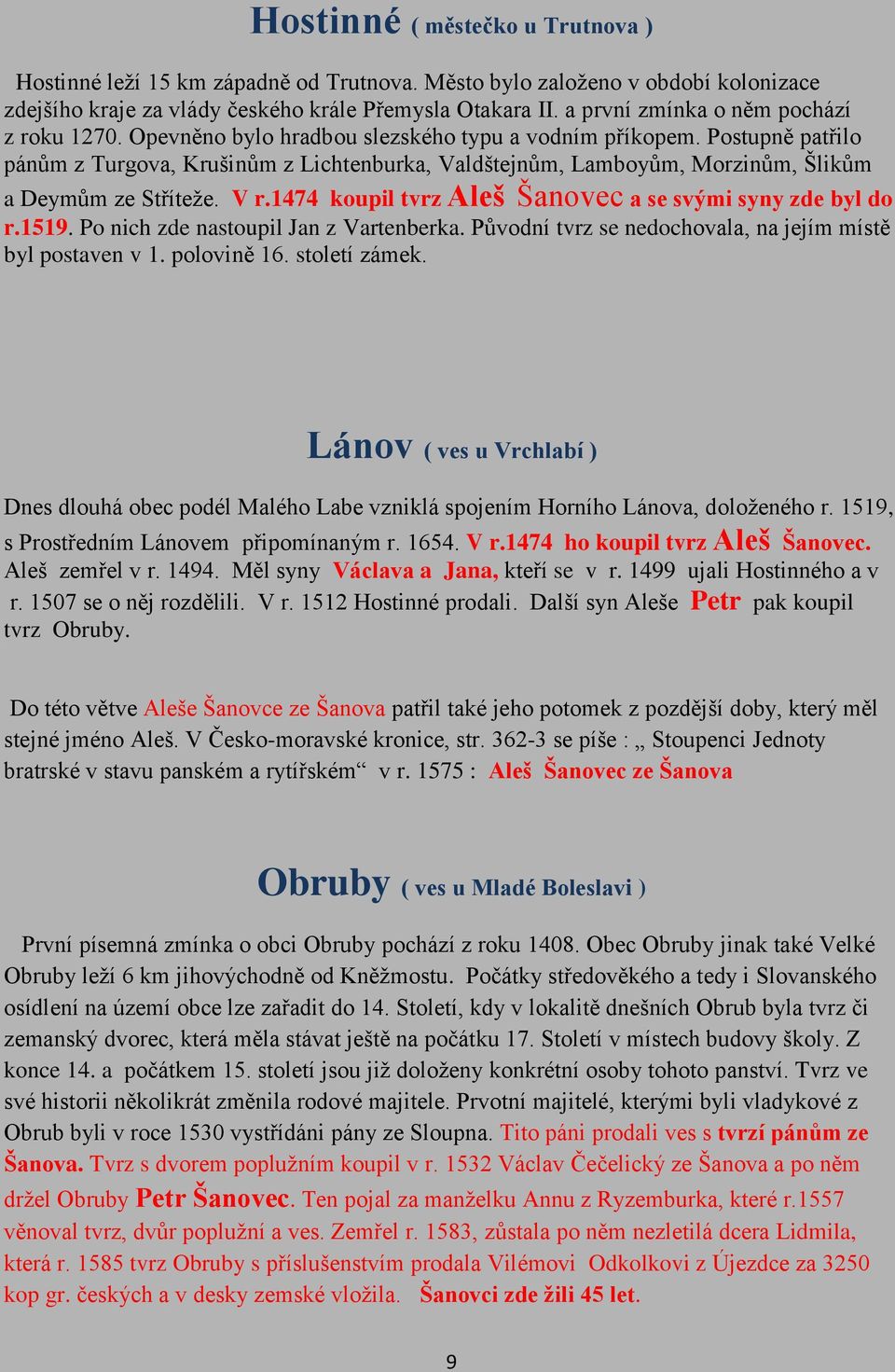 Hostinné ( městečko u Trutnova )

Hostinné leží 15 km západně od Trutnova. Město bylo založeno v období kolonizace zdejšího kraje za vlády českého krále Přemysla Otakara II. a první zmínka o něm pochází z roku 1270. Opevněno bylo hradbou slezského typu a vodním příkopem. Postupně patřilo pánům z Turgova, Krušinům z Lichtenburka, Valdštejnům, Lamboyům, Morzinům, Šlikům a Deymům ze Stříteže. V r.1474 koupil tvrz Aleš Šanovec a se svými syny zde byl do r.1519. Po nich zde nastoupil Jan z Vartenberka. Původní tvrz se nedochovala, na jejím místě byl postaven v 1. polovině 16. století zámek.

Lánov ( ves u Vrchlabí )

Dnes dlouhá obec podél Malého Labe vzniklá spojením Horního Lánova, doloženého r. 1519, s Prostředním Lánovem připomínaným r. 1654. V r.1474 ho koupil tvrz Aleš Šanovec. Aleš zemřel v r. 1494. Měl syny Václava a Jana, kteří se v r. 1499 ujali Hostinného a v r. 1507 se o něj rozdělili. V r. 1512 Hostinné prodali. Další syn Aleše Petr pak koupil tvrz Obruby.

Do této větve Aleše Šanovce ze Šanova patřil také jeho potomek z pozdější doby, který měl stejné jméno Aleš. V Česko-moravské kronice, str. 362-3 se píše : „ Stoupenci Jednoty bratrské v stavu panském a rytířském“ v r. 1575 : Aleš Šanovec ze Šanova

Obruby ( ves u Mladé Boleslavi )

První písemná zmínka o obci Obruby pochází z roku 1408. Obec Obruby jinak také Velké Obruby leží 6 km jihovýchodně od Kněžmostu. Počátky středověkého a tedy i Slovanského osídlení na území obce lze zařadit do 14. Století, kdy v lokalitě dnešních Obrub byla tvrz či zemanský dvorec, která měla stávat ještě na počátku 17. Století v místech budovy školy. Z konce 14. a počátkem 15. století jsou již doloženy konkrétní osoby tohoto panství. Tvrz ve své historii několikrát změnila rodové majitele. Prvotní majitelé, kterými byli vladykové z Obrub byli v roce 1530 vystřídáni pány ze Sloupna. Tito páni prodali ves s tvrzí pánům ze Šanova. Tvrz s dvorem poplužním koupil v r. 1532 Václav Čečelický ze Šanova a po něm držel Obruby Petr Šanovec. Ten pojal za manželku Annu z Ryzemburka, které r.1557 věnoval tvrz, dvůr poplužní a ves. Zemřel r. 1583, zůstala po něm nezletilá dcera Lidmila, která r. 1585 tvrz Obruby s příslušenstvím prodala Vilémovi Odkolkovi z Újezdce za 3250 kop gr. českých a v desky zemské vložila. Šanovci zde žili 45 let.

9